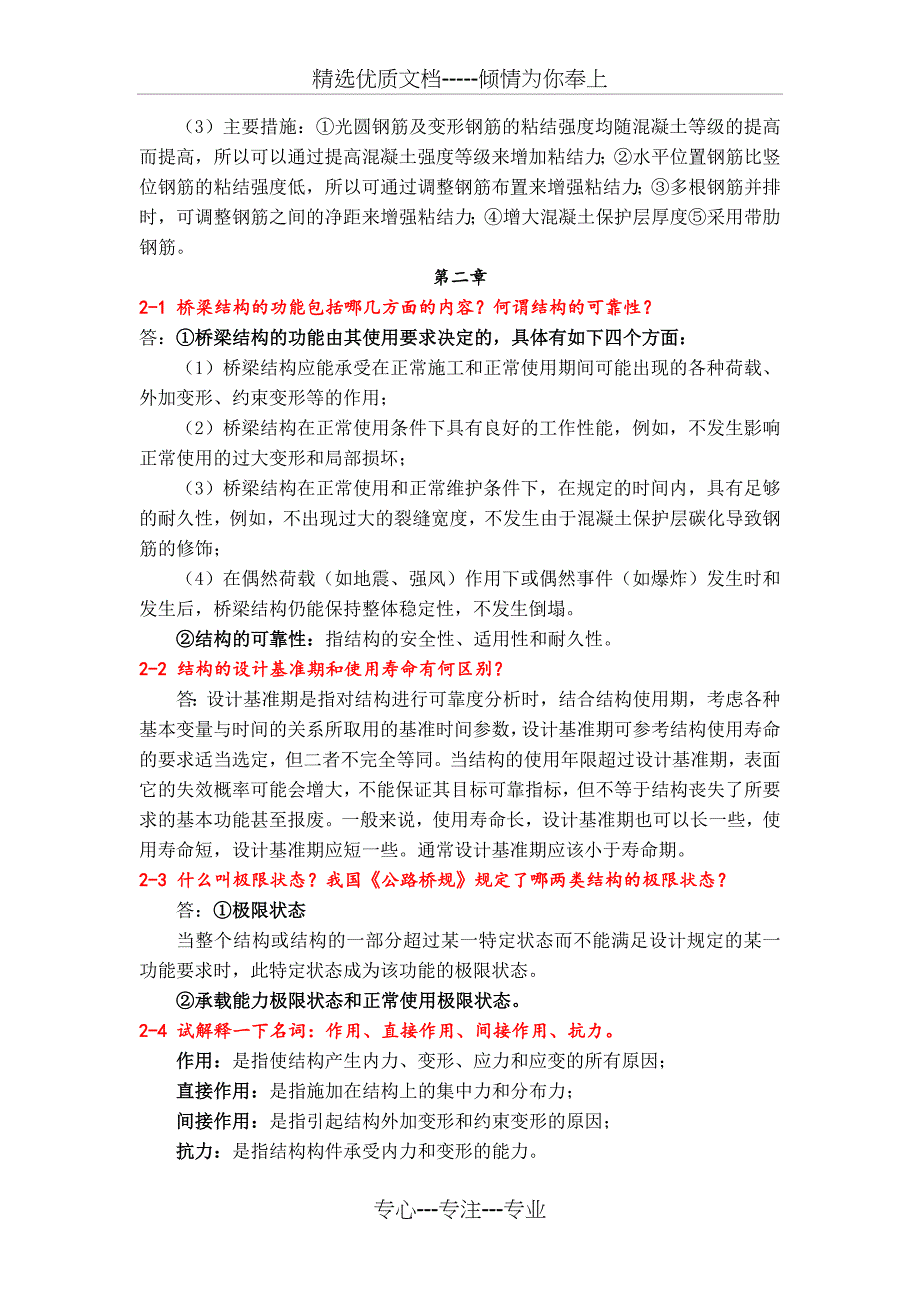 精选优质文档-----倾情为你奉上

（3）主要措施：①光圆钢筋及变形钢筋的粘结强度均随混凝土等级的提高而提高，所以可以通过提高混凝土强度等级来增加粘结力；②水平位置钢筋比竖位钢筋的粘结强度低，所以可通过调整钢筋布置来增强粘结力；③多根钢筋并排时，可调整钢筋之间的净距来增强粘结力；④增大混凝土保护层厚度⑤采用带肋钢筋。

第二章

2-1 桥梁结构的功能包括哪几方面的内容？何谓结构的可靠性？

答：①桥梁结构的功能由其使用要求决定的，具体有如下四个方面：

（1）桥梁结构应能承受在正常施工和正常使用期间可能出现的各种荷载、外加变形、约束变形等的作用；

（2）桥梁结构在正常使用条件下具有良好的工作性能，例如，不发生影响正常使用的过大变形和局部损坏；

（3）桥梁结构在正常使用和正常维护条件下，在规定的时间内，具有足够的耐久性，例如，不出现过大的裂缝宽度，不发生由于混凝土保护层碳化导致钢筋的修饰；

（4）在偶然荷载（如地震、强风）作用下或偶然事件（如爆炸）发生时和发生后，桥梁结构仍能保持整体稳定性，不发生倒塌。

②结构的可靠性：指结构的安全性、适用性和耐久性。

2-2 结构的设计基准期和使用寿命有何区别？

答：设计基准期是指对结构进行可靠度分析时，结合结构使用期，考虑各种基本变量与时间的关系所取用的基准时间参数，设计基准期可参考结构使用寿命的要求适当选定，但二者不完全等同。当结构的使用年限超过设计基准期，表面它的失效概率可能会增大，不能保证其目标可靠指标，但不等于结构丧失了所要求的基本功能甚至报废。一般来说，使用寿命长，设计基准期也可以长一些，使用寿命短，设计基准期应短一些。通常设计基准期应该小于寿命期。

2-3 什么叫极限状态？我国《公路桥规》规定了哪两类结构的极限状态？

答：①极限状态

当整个结构或结构的一部分超过某一特定状态而不能满足设计规定的某一功能要求时，此特定状态成为该功能的极限状态。

②承载能力极限状态和正常使用极限状态。

2-4 试解释一下名词：作用、直接作用、间接作用、抗力。

作用：是指使结构产生内力、变形、应力和应变的所有原因；

直接作用：是指施加在结构上的集中力和分布力；

间接作用：是指引起结构外加变形和约束变形的原因；

抗力：是指结构构件承受内力和变形的能力。

专心---专注---专业